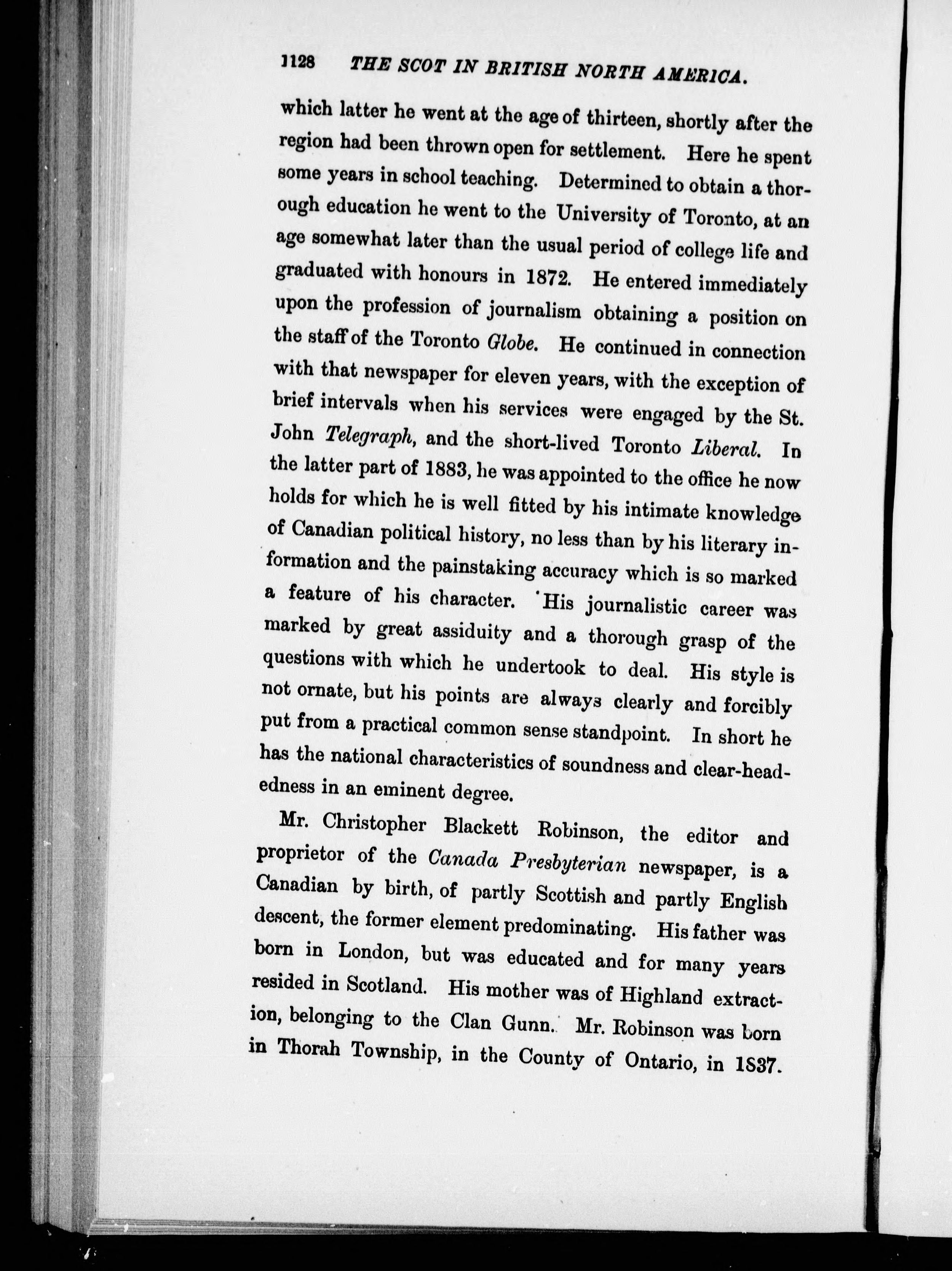 1128 THE SCOT IN BRITISH NORTH AMERICA.

which latter he went at the age of thirteen, shortly after the region had been thrown open for settlement. Here he spent some years in school teaching. Determined to obtain a thorough education he went to the University of Toronto, at an age somewhat later than the usual period of college life and graduated with honours in 1872. He entered immediately upon the profession of journalism obtaining a position on the staff of the Toronto Globe. He continued in connection with that newspaper for eleven years, with the exception of brief intervals when his services were engaged by the St. John Telegraph, and the short-lived Toronto Liberal. In the latter part of 1883, he was appointed to the office he now holds for which he is well fitted by his intimate knowledge of Canadian political history, no less than by his literary information and the painstaking accuracy which is so marked a feature of his character. His journalistic career was marked by great assiduity and a thorough grasp of the questions with which he undertook to deal. His style is not ornate, but his points are always clearly and forcibly put from a practical common sense standpoint. In short he has the national characteristics of soundness and clear-headedness in an eminent degree.

Mr. Christopher Blackett Robinson, the editor and proprietor of the Canada Presbyterian newspaper, is a Canadian by birth, of partly Scottish and partly English descent, the former element predominating. His father was born in London, but was educated and for many years resided in Scotland. His mother was of Highland extraction, belonging to the Clan Gunn. Mr. Robinson was born in Thorah Township, in the County of Ontario, in 1837.